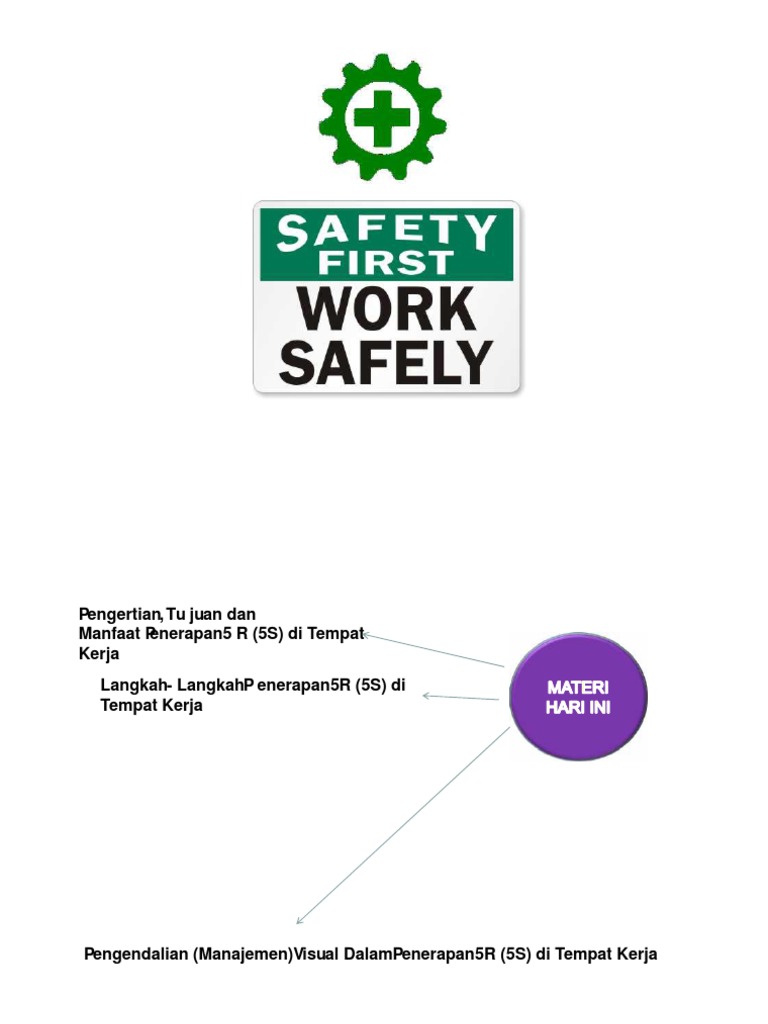 SAFETY FIRST

WORK SAFELY

Pengertian, Tu juan dan Manfaat Penerapan5 R (5S) di Tempat Kerja

Langkah- LangkahP enerapan5R (5S) di Tempat Kerja

MATERI HARI INI

Pengendalian (Manajemen)Visual DalamPenerapan5R (5S) di Tempat Kerja